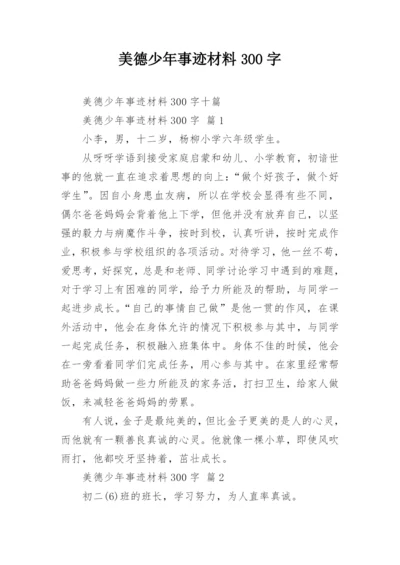 美德少年事迹材料 300 字

美德少年事迹材料 300 字十篇

美德少年事迹材料 300 字 篇 1

小李，男，十二岁，杨柳小学六年级学生。

从呀呀学语到接受家庭启蒙和幼儿、小学教育，初谙世事的他就一直在追求着思想的向上：“做个好孩子，做个好学生”。因自小身患血友病，所以在学校会显得有些不同，偶尔爸爸妈妈会背着他上下学，但他并没有放弃自己，以坚强的毅力与病魔作斗争，按时到校，认真听讲，按时完成作业，积极参与学校组织的各项活动。对待学习，他一丝不苟，爱思考，好探究，总是和老师、同学讨论学习中遇到的难题，对于学习上有困难的同学，给予力所能及的帮助，与同学一起进步成长。“自己的事情自己做”是他一贯的作风，在课外活动中，他会在身体允许的情况下积极参与其中，与同学一起完成任务，积极融入班集体中。身体不佳的时候，他会在一旁看着同学们完成任务，用心参与其中。在家里经常帮助爸爸妈妈做一些力所能及的家务活，打扫卫生，给家人做饭，来减轻爸爸妈妈的劳累。

有人说，金子是最纯美的，但比金子更美的是人的心灵，而他就有一颗善良真诚的心灵。他就像一棵小草，即使风吹雨打，他都咬牙坚持着，茁壮成长。

美德少年事迹材料 300 字 篇 2

初二(6)班的班长，学习努力，为人直率真诚。